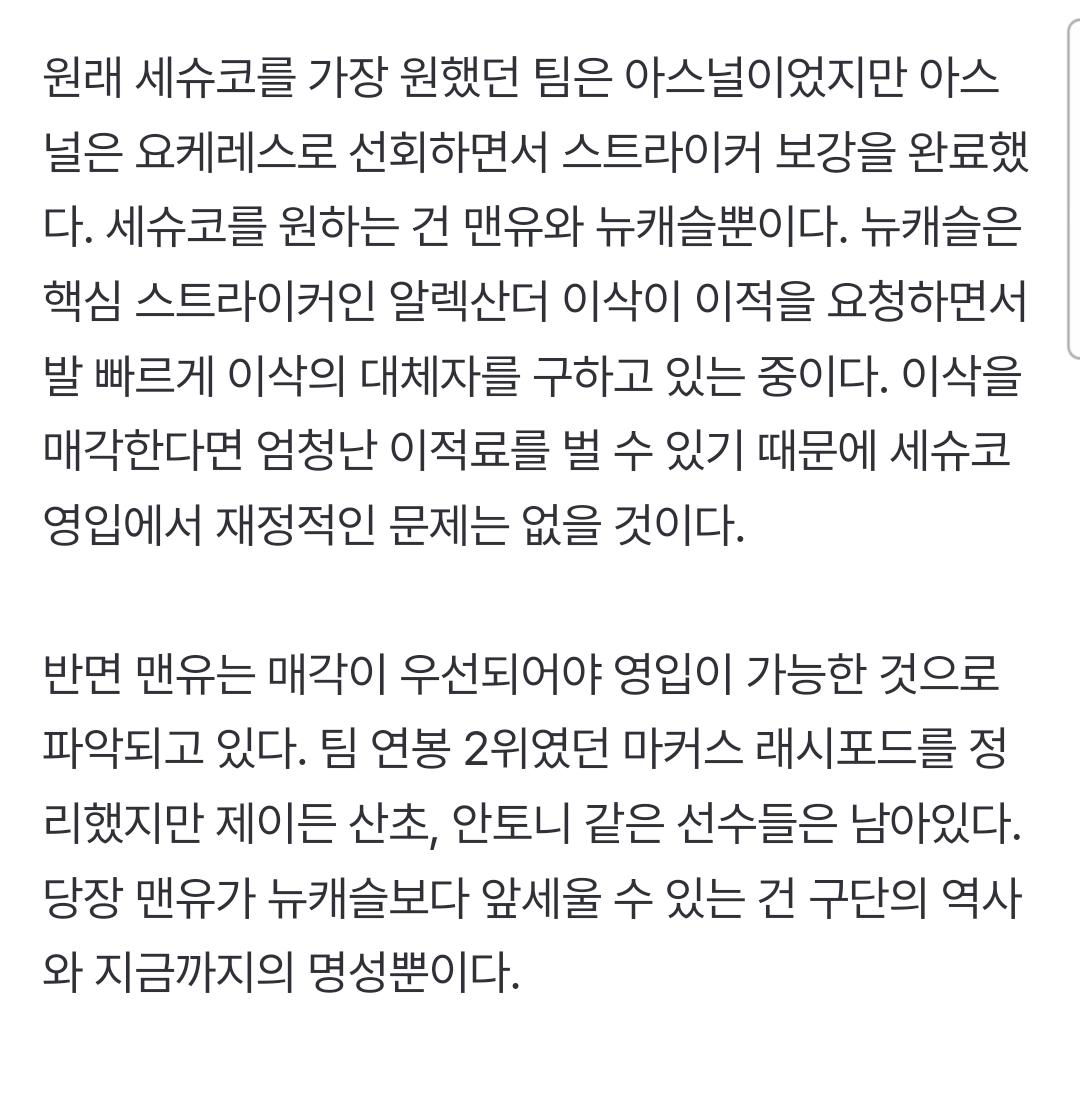 원래 세슈코를 가장 원했던 팀은 아스널이었지만 아스널은 요케레스로 선회하면서 스트라이커 보강을 완료했다. 세슈코를 원하는 건 맨유와 뉴캐슬뿐이다. 뉴캐슬은 핵심 스트라이커인 알렉산더 이삭이 이적을 요청하면서 발 빠르게 이삭의 대체자를 구하고 있는 중이다. 이삭을 매각한다면 엄청난 이적료를 벌 수 있기 때문에 세슈코 영입에서 재정적인 문제는 없을 것이다.

반면 맨유는 매각이 우선되어야 영입이 가능한 것으로 파악되고 있다. 팀 연봉 2위였던 마커스 래시포드를 정리했지만 제이든 산초, 안토니 같은 선수들은 남아있다. 당장 맨유가 뉴캐슬보다 앞세울 수 있는 건 구단의 역사와 지금까지의 명성뿐이다.